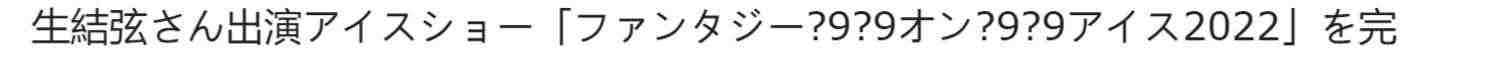 生結弦さん出演アイスショー「ファンタジー?9?9オン?9?9アイス2022」を完